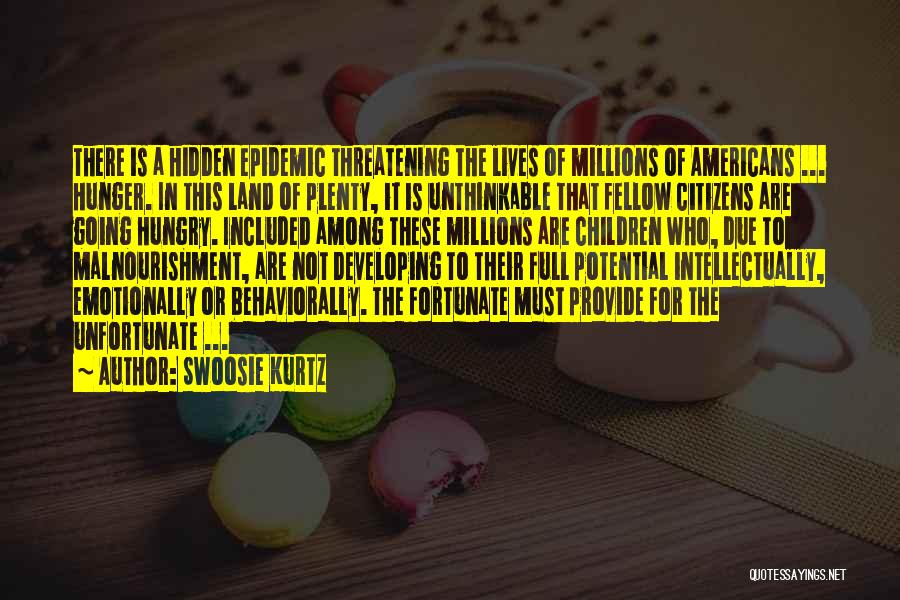 THERE IS A HIDDEN EPIDEMIC THREATENING THE LIVES OF MILLIONS OF AMERICANS ... HUNGER. IN THIS LAND OF PLENTY, IT IS UNTHINKABLE THAT FELLOW CITIZENS ARE GOING HUNGRY. INCLUDED AMONG THESE MILLIONS ARE CHILDREN WHO, DUE TO MALNOURISHMENT, ARE NOT DEVELOPING TO THEIR FULL POTENTIAL INTELLECTUALLY, EMOTIONALLY OR BEHAVIORALLY. THE FORTUNATE MUST PROVIDE FOR THE UNFORTUNATE ...
~ AUTHOR: SWOOSIE KURTZ

QUOTESSAYINGS.NET